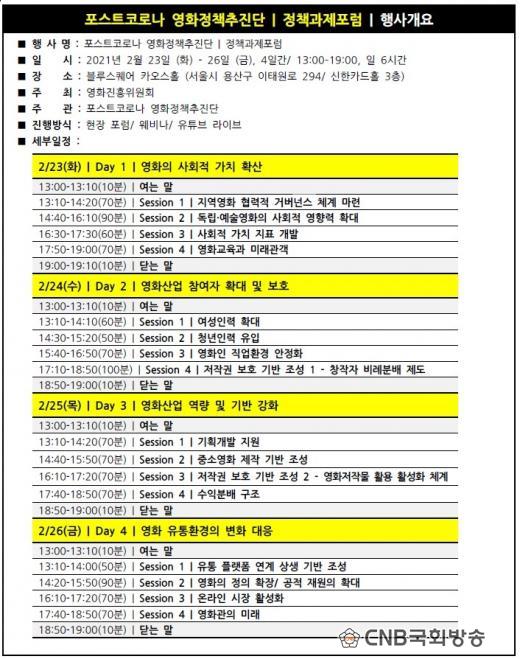 포스트코로나 영화정책추진단 | 정책과제포럼 | 행사개요

■ 행 사 명 : 포스트코로나 영화정책추진단 | 정책과제포럼
■ 일 시 : 2021년 2월 23일 (화) - 26일 (금), 4일간/ 13:00-19:00, 일 6시간
■ 장 소 : 블루스퀘어 카오스홀 (서울시 용산구 이태원로 294/ 신한카드홀 3층)
■ 주 최 : 영화진흥위원회
■ 주 관 : 포스트코로나 영화정책추진단
■ 진행방식 : 현장 포럼/ 웨비나/ 유튜브 라이브
■ 세부일정 :

2/23(화) | Day 1 | 영화의 사회적 가치 확산
13:00-13:10(10분) | 여는 말
13:10-14:20(70분) | Session 1 | 지역영화 협력적 거버넌스 체계 마련
14:40-16:10(90분) | Session 2 | 독립·예술영화의 사회적 영향력 확대
16:30-17:30(60분) | Session 3 | 사회적 가치 지표 개발
17:50-19:00(70분) | Session 4 | 영화교육과 미래관객
19:00-19:10(10분) | 닫는 말

2/24(수) | Day 2 | 영화산업 참여자 확대 및 보호
13:00-13:10(10분) | 여는 말
13:10-14:10(60분) | Session 1 | 여성인력 확대
14:30-15:20(50분) | Session 2 | 청년인력 유입
15:40-16:50(70분) | Session 3 | 영화인 직업환경 안정화
17:10-18:50(100분) | Session 4 | 저작권 보호 기반 조성 1 - 창작자 비례분배 제도
18:50-19:00(10분) | 닫는 말

2/25(목) | Day 3 | 영화산업 역량 및 기반 강화
13:00-13:10(10분) | 여는 말
13:10-14:20(70분) | Session 1 | 기획개발 지원
14:40-15:50(70분) | Session 2 | 중소영화 제작 기반 조성
16:10-17:20(70분) | Session 3 | 저작권 보호 기반 조성 2 - 영화저작물 활용 활성화 체계
17:40-18:50(70분) | Session 4 | 수익분배 구조
18:50-19:00(10분) | 닫는 말

2/26(금) | Day 4 | 영화 유통환경의 변화 대응
13:00-13:10(10분) | 여는 말
13:10-14:00(50분) | Session 1 | 유통 플랫폼 연계 상생 기반 조성
14:20-15:50(90분) | Session 2 | 영화의 정의 확장/ 공적 재원의 확대
16:10-17:20(70분) | Session 3 | 온라인 시장 활성화
17:40-18:50(70분) | Session 4 | 영화관의 미래
18:50-19:00(10분) | 닫는 말

CNB국회방송